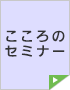 こころの
セミナー